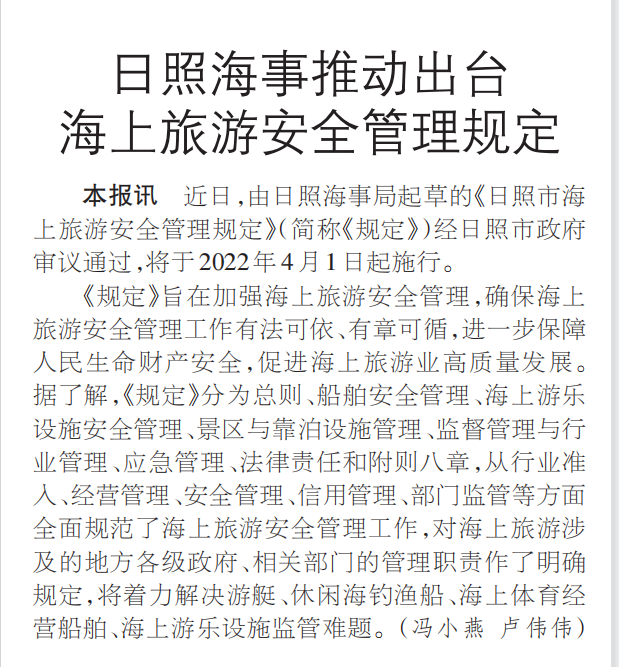 日照海事推动出台
海上旅游安全管理规定

本报讯　近日，由日照海事局起草的《日照市海上旅游安全管理规定》（简称《规定》）经日照市政府审议通过，将于2022年4月1日起施行。

《规定》旨在加强海上旅游安全管理，确保海上旅游安全管理工作有法可依、有章可循，进一步保障人民生命财产安全，促进海上旅游业高质量发展。据了解，《规定》分为总则、船舶安全管理、海上游乐设施安全管理、景区与靠泊设施管理、监督管理与行业管理、应急管理、法律责任和附则八章，从行业准入、经营管理、安全管理、信用管理、部门监管等方面全面规范了海上旅游安全管理工作，对海上旅游涉及的地方各级政府、相关部门的管理职责作了明确规定，将着力解决游艇、休闲海钓渔船、海上体育经营船舶、海上游乐设施监管难题。（冯小燕　卢伟伟）